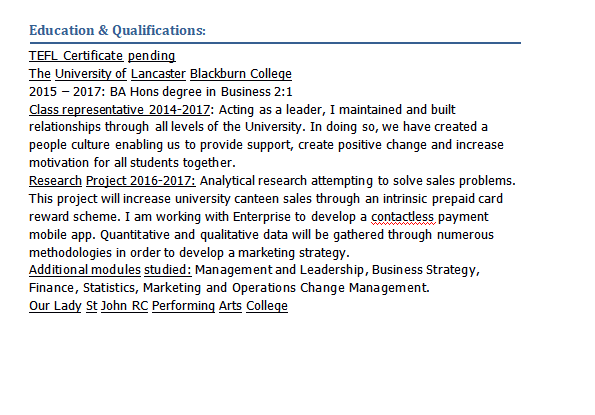 Education & Qualifications:

TEFL Certificate pending
The University of Lancaster Blackburn College
2015 – 2017: BA Hons degree in Business 2:1
Class representative 2014-2017: Acting as a leader, I maintained and built relationships through all levels of the University. In doing so, we have created a people culture enabling us to provide support, create positive change and increase motivation for all students together.
Research Project 2016-2017: Analytical research attempting to solve sales problems. This project will increase university canteen sales through an intrinsic prepaid card reward scheme. I am working with Enterprise to develop a contactless payment mobile app. Quantitative and qualitative data will be gathered through numerous methodologies in order to develop a marketing strategy.
Additional modules studied: Management and Leadership, Business Strategy, Finance, Statistics, Marketing and Operations Change Management.
Our Lady St John RC Performing Arts College